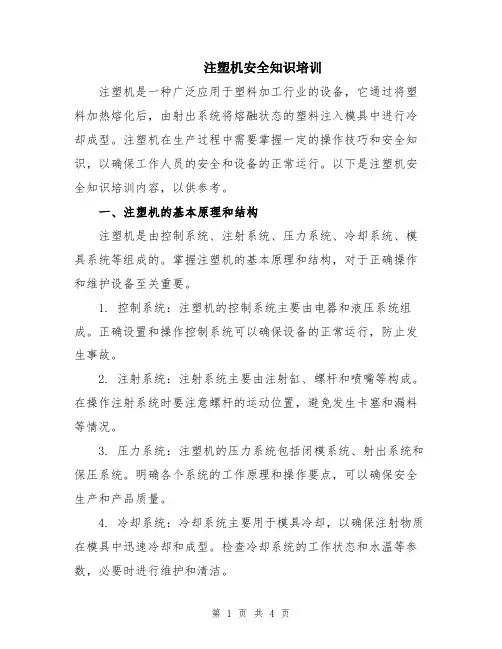 注塑机安全知识培训

注塑机是一种广泛应用于塑料加工行业的设备，它通过将塑料加热熔化后，由射出系统将熔融状态的塑料注入模具中进行冷却成型。注塑机在生产过程中需要掌握一定的操作技巧和安全知识，以确保工作人员的安全和设备的正常运行。以下是注塑机安全知识培训内容，以供参考。

一、注塑机的基本原理和结构

注塑机是由控制系统、注射系统、压力系统、冷却系统、模具系统等组成的。掌握注塑机的基本原理和结构，对于正确操作和维护设备至关重要。

1. 控制系统：注塑机的控制系统主要由电器和液压系统组成。正确设置和操作控制系统可以确保设备的正常运行，防止发生事故。

2. 注射系统：注射系统主要由注射缸、螺杆和喷嘴等构成。在操作注射系统时要注意螺杆的运动位置，避免发生卡塞和漏料等情况。

3. 压力系统：注塑机的压力系统包括闭模系统、射出系统和保压系统。明确各个系统的工作原理和操作要点，可以确保安全生产和产品质量。

4. 冷却系统：冷却系统主要用于模具冷却，以确保注射物质在模具中迅速冷却和成型。检查冷却系统的工作状态和水温等参数，必要时进行维护和清洁。

第 1 页 共 4 页